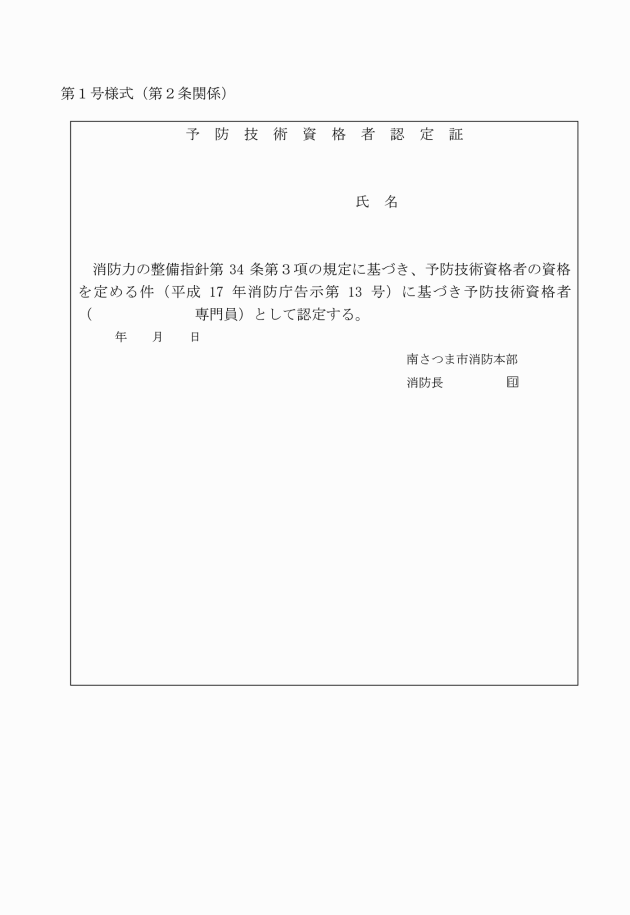 第１号様式（第２条関係）

予　防　技　術　資　格　者　認　定　証

氏　名

消防力の整備指針第 34 条第３項の規定に基づき、予防技術資格者の資格を定める件（平成 17 年消防庁告示第 13 号）に基づき予防技術資格者（　　　　　　　　専門員）として認定する。

年　　月　　日

南さつま市消防本部
消防長　　　　　印